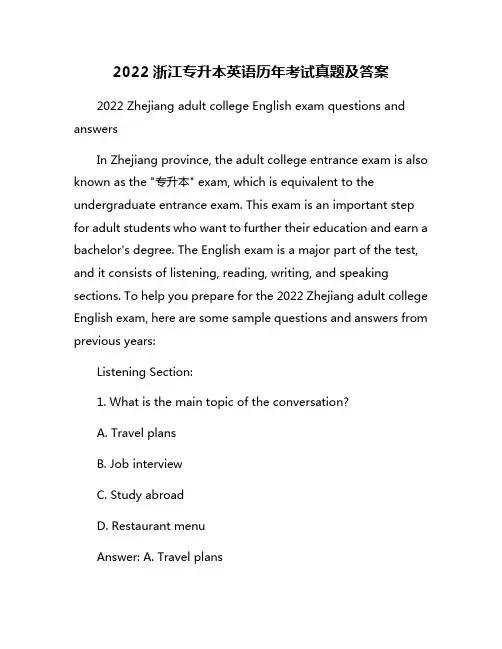 2022 浙江专升本英语历年考试真题及答案

2022 Zhejiang adult college English exam questions and answers

In Zhejiang province, the adult college entrance exam is also known as the "专升本" exam, which is equivalent to the undergraduate entrance exam. This exam is an important step for adult students who want to further their education and earn a bachelor's degree. The English exam is a major part of the test, and it consists of listening, reading, writing, and speaking sections. To help you prepare for the 2022 Zhejiang adult college English exam, here are some sample questions and answers from previous years:

Listening Section:

1. What is the main topic of the conversation?

A. Travel plans

B. Job interview

C. Study abroad

D. Restaurant menu

Answer: A. Travel plans